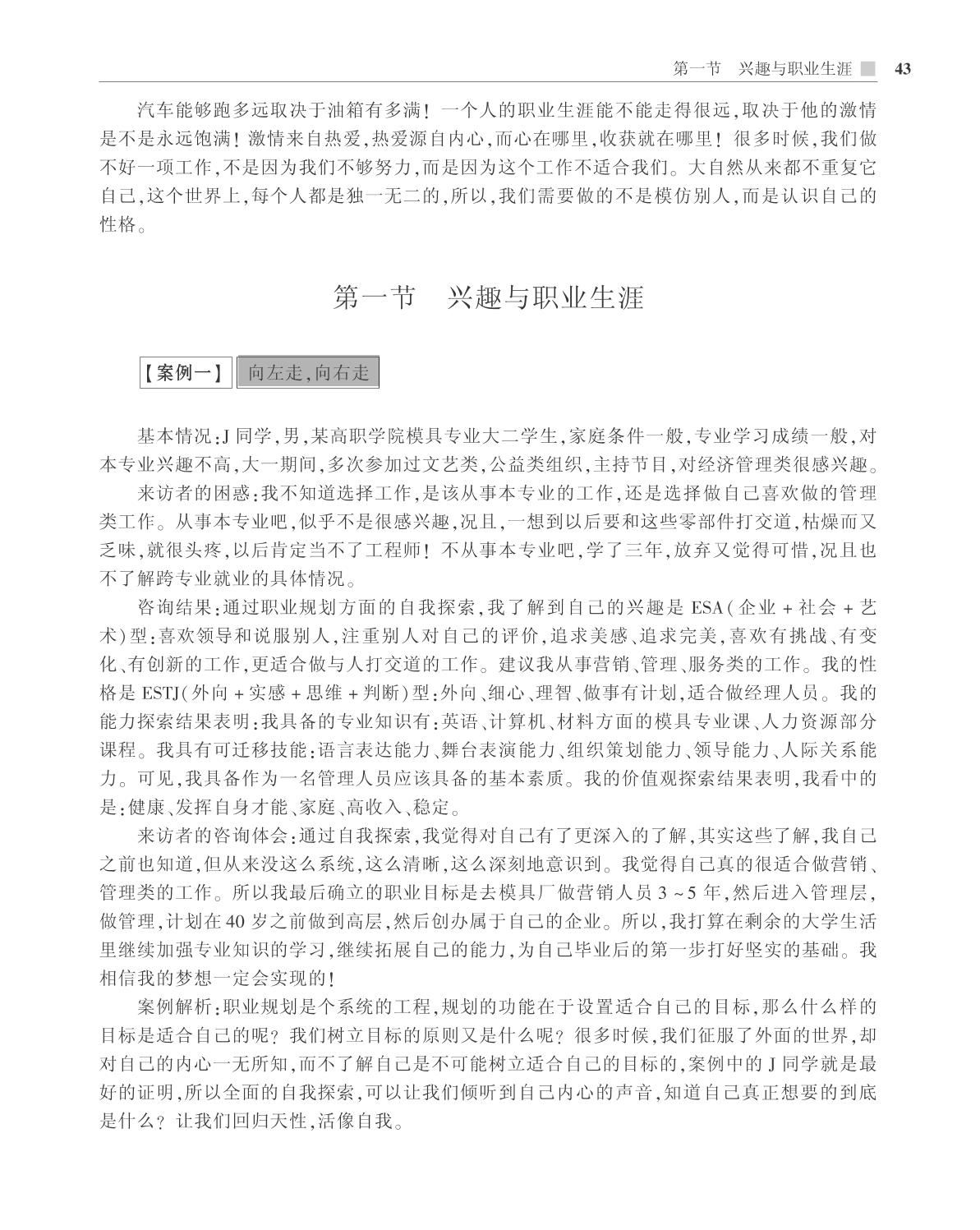 第一节　兴趣与职业生涯　43

汽车能够跑多远取决于油箱有多满！一个人的职业生涯能不能走得很远，取决于他的激情是不是永远饱满！激情来自热爱，热爱源自内心，而心在哪里，收获就在哪里！很多时候，我们做不好一项工作，不是因为我们不够努力，而是因为这个工作不适合我们。大自然从来都不重复它自己，这个世界上，每个人都是独一无二的，所以，我们需要做的不是模仿别人，而是认识自己的性格。

第一节　兴趣与职业生涯

【案例一】 向左走，向右走

基本情况：J同学，男，某高职学院模具专业大二学生，家庭条件一般，专业学习成绩一般，对本专业兴趣不高，大一期间，多次参加过文艺类，公益类组织，主持节目，对经济管理类很感兴趣。

来访者的困惑：我不知道选择工作，是该从事本专业的工作，还是选择做自己喜欢做的管理类工作。从事本专业吧，似乎不是很感兴趣，况且，一想到以后要和这些零部件打交道，枯燥而又乏味，就很头疼，以后肯定当不了工程师！不从事本专业吧，学了三年，放弃又觉得可惜，况且也不了解跨专业就业的具体情况。

咨询结果：通过职业规划方面的自我探索，我了解到自己的兴趣是ESA（企业+社会+艺术）型：喜欢领导和说服别人，注重别人对自己的评价，追求美感、追求完美，喜欢有挑战、有变化、有创新的工作，更适合做与人打交道的工作。建议我从事营销、管理、服务类的工作。我的性格是ESTJ（外向+实感+思维+判断）型：外向、细心、理智、做事有计划，适合做经理人员。我的能力探索结果表明：我具备的专业知识有：英语、计算机、材料方面的模具专业课、人力资源部分课程。我具有可迁移技能：语言表达能力、舞台表演能力、组织策划能力、领导能力、人际关系能力。可见，我具备作为一名管理人员应该具备的基本素质。我的价值观探索结果表明，我看中的是：健康、发挥自身才能、家庭、高收入、稳定。

来访者的咨询体会：通过自我探索，我觉得对自己有了更深入的了解，其实这些了解，我自己之前也知道，但从来没这么系统，这么清晰，这么深刻地意识到。我觉得自己真的很适合做营销、管理类的工作。所以我最后确立的职业目标是去模具厂做营销人员3～5年，然后进入管理层，做管理，计划在40岁之前做到高层，然后创办属于自己的企业。所以，我打算在剩余的大学生活里继续加强专业知识的学习，继续拓展自己的能力，为自己毕业后的第一步打好坚实的基础。我相信我的梦想一定会实现的！

案例解析：职业规划是个系统的工程，规划的功能在于设置适合自己的目标，那么什么样的目标是适合自己的呢？我们树立目标的原则又是什么呢？很多时候，我们征服了外面的世界，却对自己的内心一无所知，而不了解自己是不可能树立适合自己的目标的，案例中的J同学就是最好的证明，所以全面的自我探索，可以让我们倾听到自己内心的声音，知道自己真正想要的到底是什么？让我们回归天性，活像自我。